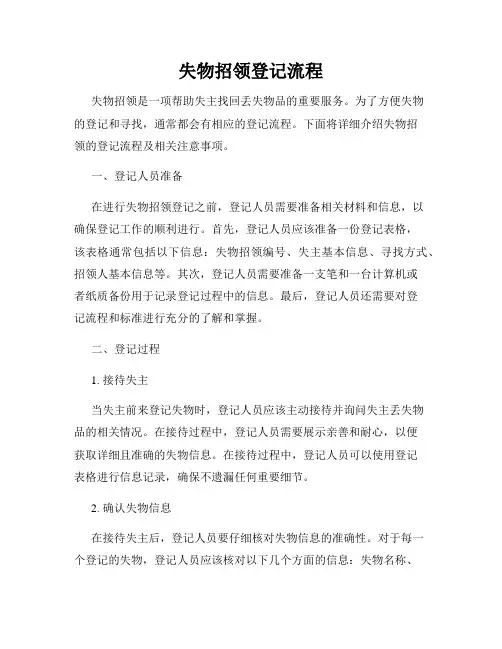 失物招领登记流程

失物招领是一项帮助失主找回丢失物品的重要服务。为了方便失物的登记和寻找，通常都会有相应的登记流程。下面将详细介绍失物招领的登记流程及相关注意事项。

一、登记人员准备

在进行失物招领登记之前，登记人员需要准备相关材料和信息，以确保登记工作的顺利进行。首先，登记人员应该准备一份登记表格，该表格通常包括以下信息：失物招领编号、失主基本信息、寻找方式、招领人基本信息等。其次，登记人员需要准备一支笔和一台计算机或者纸质备份用于记录登记过程中的信息。最后，登记人员还需要对登记流程和标准进行充分的了解和掌握。

二、登记过程

1. 接待失主

当失主前来登记失物时，登记人员应该主动接待并询问失主丢失物品的相关情况。在接待过程中，登记人员需要展示亲善和耐心，以便获取详细且准确的失物信息。在接待过程中，登记人员可以使用登记表格进行信息记录，确保不遗漏任何重要细节。

2. 确认失物信息

在接待失主后，登记人员要仔细核对失物信息的准确性。对于每一个登记的失物，登记人员应该核对以下几个方面的信息：失物名称、